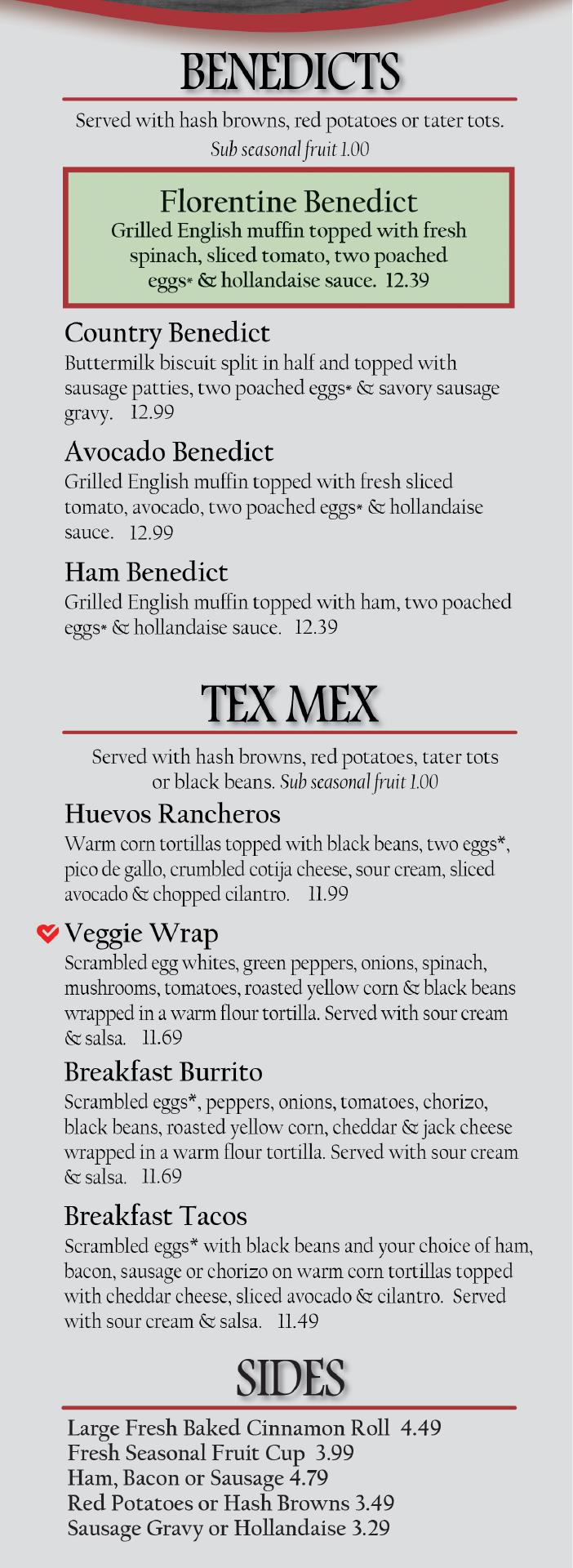 BENEDICTS

Served with hash browns, red potatoes or tater tots. Sub seasonal fruit 1.00

Florentine Benedict
Grilled English muffin topped with fresh spinach, sliced tomato, two poached eggs* & hollandaise sauce. 12.39

Country Benedict
Buttermilk biscuit split in half and topped with sausage patties, two poached eggs* & savory sausage gravy. 12.99

Avocado Benedict
Grilled English muffin topped with fresh sliced tomato, avocado, two poached eggs* & hollandaise sauce. 12.99

Ham Benedict
Grilled English muffin topped with ham, two poached eggs* & hollandaise sauce. 12.39

TEX MEX

Served with hash browns, red potatoes, tater tots or black beans. Sub seasonal fruit 1.00

Huevos Rancheros
Warm corn tortillas topped with black beans, two eggs*, pico de gallo, crumbled cotija cheese, sour cream, sliced avocado & chopped cilantro. 11.99

Veggie Wrap
Scrambled egg whites, green peppers, onions, spinach, mushrooms, tomatoes, roasted yellow corn & black beans wrapped in a warm flour tortilla. Served with sour cream & salsa. 11.69

Breakfast Burrito
Scrambled eggs*, peppers, onions, tomatoes, chorizo, black beans, roasted yellow corn, cheddar & jack cheese wrapped in a warm flour tortilla. Served with sour cream & salsa. 11.69

Breakfast Tacos
Scrambled eggs* with black beans and your choice of ham, bacon, sausage or chorizo on warm corn tortillas topped with cheddar cheese, sliced avocado & cilantro. Served with sour cream & salsa. 11.49

SIDES

Large Fresh Baked Cinnamon Roll 4.49
Fresh Seasonal Fruit Cup 3.99
Ham, Bacon or Sausage 4.79
Red Potatoes or Hash Browns 3.49
Sausage Gravy or Hollandaise 3.29